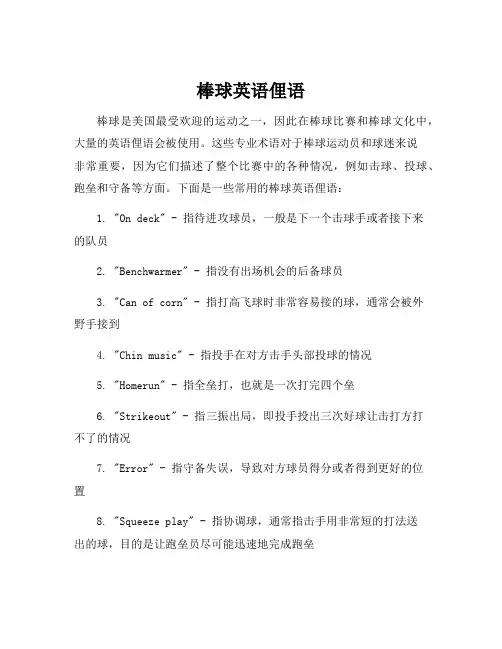 棒球英语俚语

棒球是美国最受欢迎的运动之一，因此在棒球比赛和棒球文化中，大量的英语俚语会被使用。这些专业术语对于棒球运动员和球迷来说非常重要，因为它们描述了整个比赛中的各种情况，例如击球、投球、跑垒和守备等方面。下面是一些常用的棒球英语俚语：

1. "On deck" - 指待进攻球员，一般是下一个击球手或者接下来的队员

2. "Benchwarmer" - 指没有出场机会的后备球员

3. "Can of corn" - 指打高飞球时非常容易接的球，通常会被外野手接到

4. "Chin music" - 指投手在对方击手头部投球的情况

5. "Homerun" - 指全垒打，也就是一次打完四个垒

6. "Strikeout" - 指三振出局，即投手投出三次好球让击打方打不了的情况

7. "Error" - 指守备失误，导致对方球员得分或者得到更好的位置

8. "Squeeze play" - 指协调球，通常指击手用非常短的打法送出的球，目的是让跑垒员尽可能迅速地完成跑垒